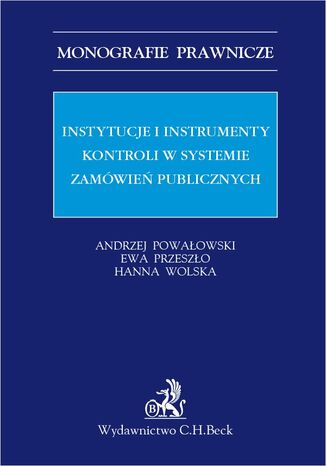 MONOGRAFIE PRAWNICZE

INSTYTUCJE I INSTRUMENTY KONTROLI W SYSTEMIE ZAMÓWIEŃ PUBLICZNYCH

ANDRZEJ POWAŁOWSKI
EWA PRZESZŁO
HANNA WOLSKA

B

Wydawnictwo C.H.Beck